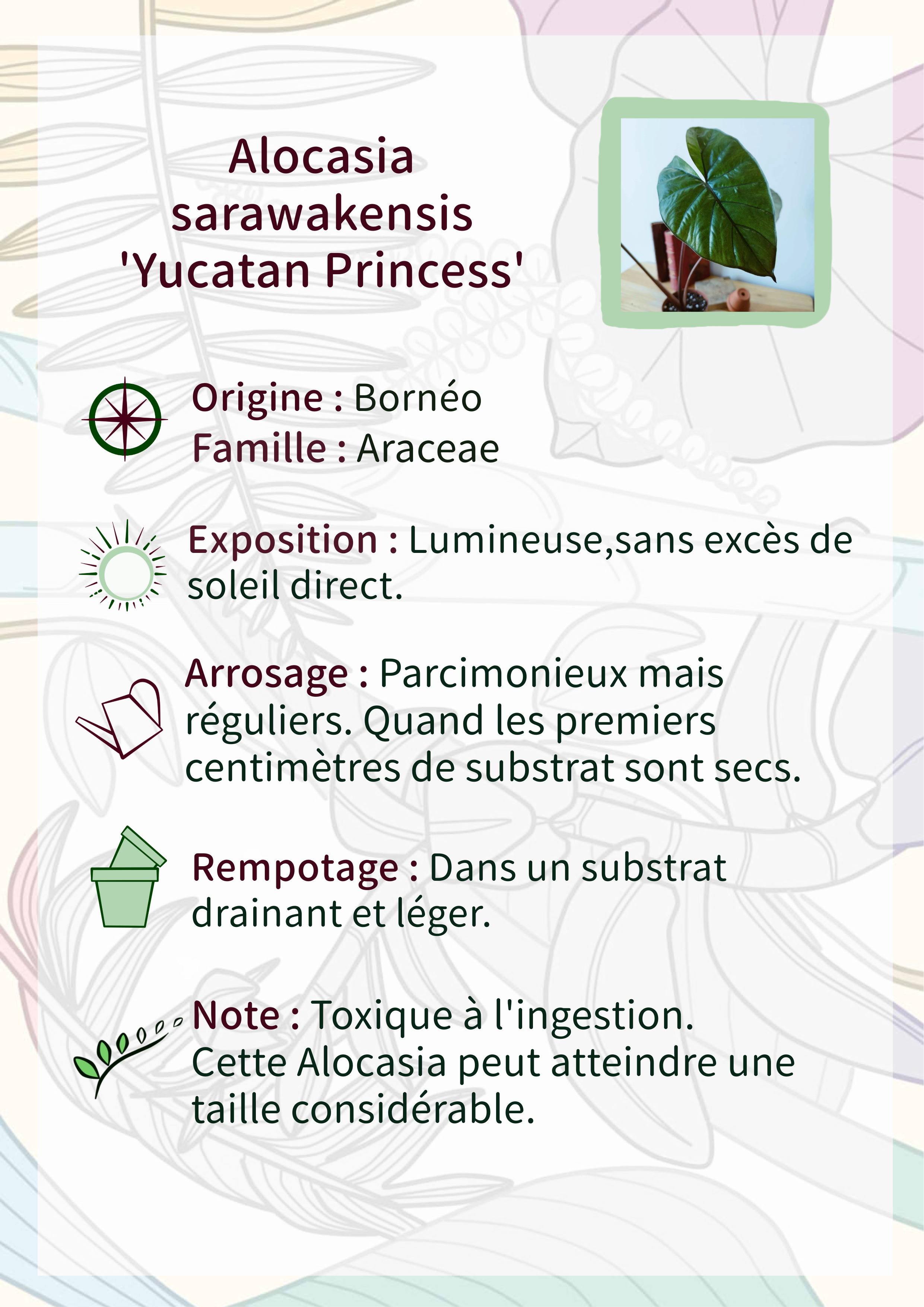 Alocasia sarawakensis 'Yucatan Princess'

Origine : Bornéo
Famille : Araceae

Exposition : Lumineuse,sans excès de soleil direct.

Arrosage : Parcimonieux mais réguliers. Quand les premiers centimètres de substrat sont secs.

Rempotage : Dans un substrat drainant et léger.

Note : Toxique à l'ingestion.
Cette Alocasia peut atteindre une taille considérable.